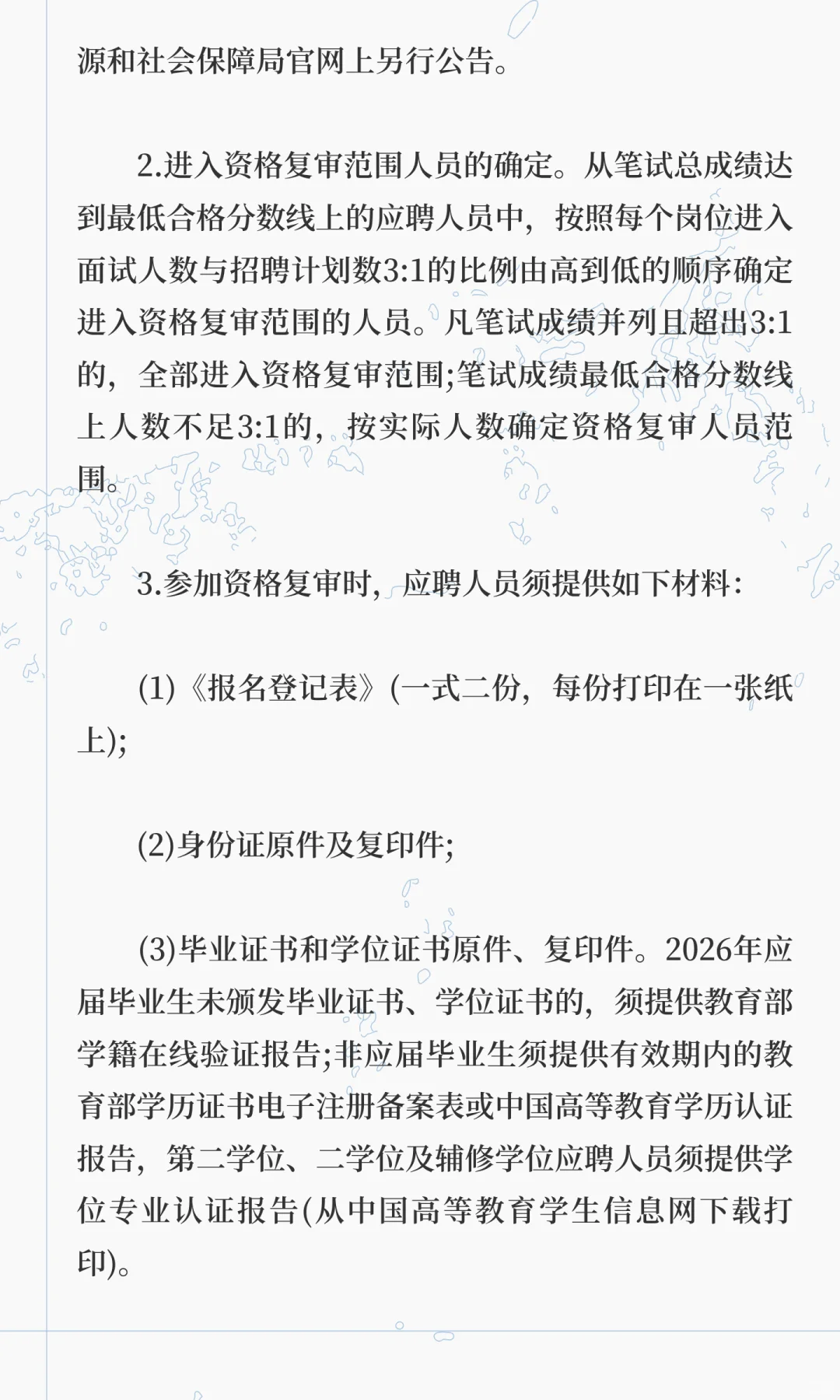 源和社会保障局官网上另行公告。

2.进入资格复审范围人员的确定。从笔试总成绩达到最低合格分数线上的应聘人员中，按照每个岗位进入面试人数与招聘计划数3:1的比例由高到低的顺序确定进入资格复审范围的人员。凡笔试成绩并列且超出3:1的，全部进入资格复审范围;笔试成绩最低合格分数线上人数不足3:1的，按实际人数确定资格复审人员范围。

3.参加资格复审时，应聘人员须提供如下材料:

(1)《报名登记表》(一式二份，每份打印在一张纸上);

(2)身份证原件及复印件;

(3)毕业证书和学位证书原件、复印件。2026年应届毕业生未颁发毕业证书、学位证书的，须提供教育部学籍在线验证报告;非应届毕业生须提供有效期内的教育部学历证书电子注册备案表或中国高等教育学历认证报告，第二学位、二学位及辅修学位应聘人员须提供学位专业认证报告(从中国高等教育学生信息网下载打印)。